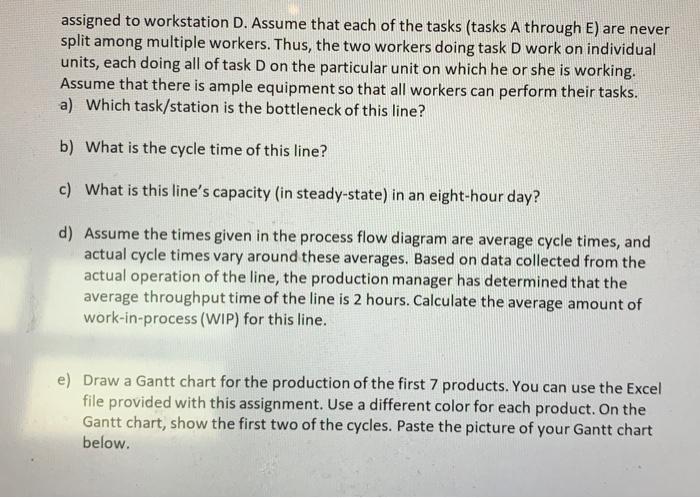 assigned to workstation D. Assume that each of the tasks (tasks A through E) are never split among multiple workers. Thus, the two workers doing task D work on individual units, each doing all of task D on the particular unit on which he or she is working. Assume that there is ample equipment so that all workers can perform their tasks.

a) Which task/station is the bottleneck of this line?

b) What is the cycle time of this line?

c) What is this line's capacity (in steady-state) in an eight-hour day?

d) Assume the times given in the process flow diagram are average cycle times, and actual cycle times vary around these averages. Based on data collected from the actual operation of the line, the production manager has determined that the average throughput time of the line is 2 hours. Calculate the average amount of work-in-process (WIP) for this line.

e) Draw a Gantt chart for the production of the first 7 products. You can use the Excel file provided with this assignment. Use a different color for each product. On the Gantt chart, show the first two of the cycles. Paste the picture of your Gantt chart below.